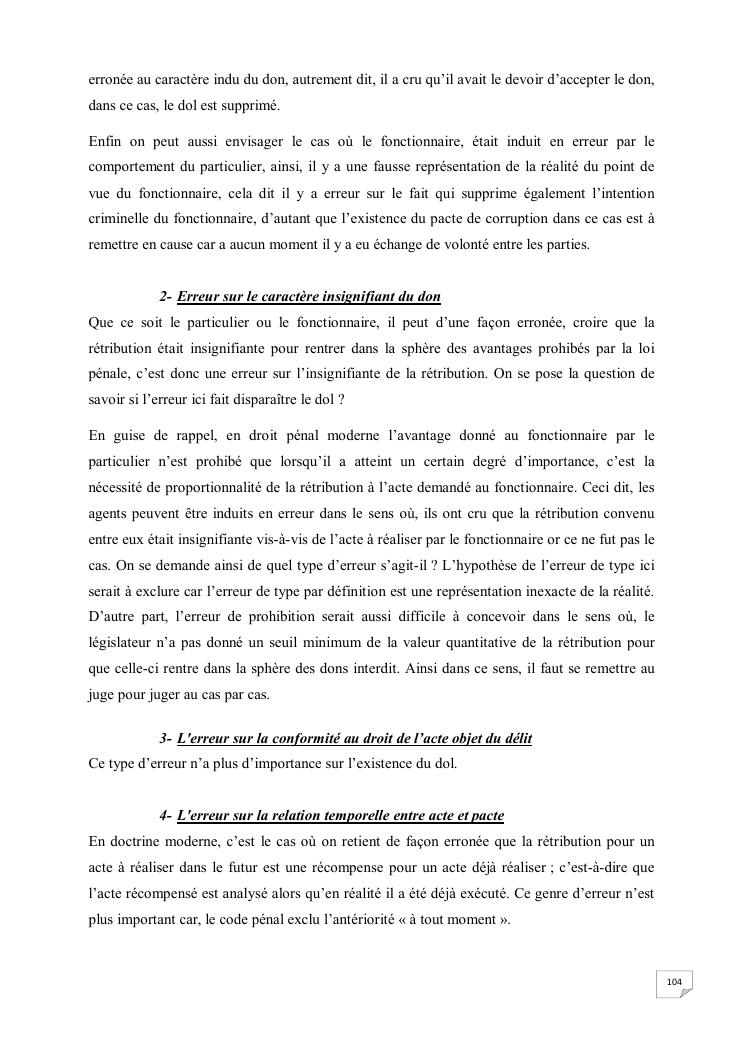 erronée au caractère indu du don, autrement dit, il a cru qu'il avait le devoir d'accepter le don, dans ce cas, le dol est supprimé.

Enfin on peut aussi envisager le cas où le fonctionnaire, était induit en erreur par le comportement du particulier, ainsi, il y a une fausse représentation de la réalité du point de vue du fonctionnaire, cela dit il y a erreur sur le fait qui supprime également l'intention criminelle du fonctionnaire, d'autant que l'existence du pacte de corruption dans ce cas est à remettre en cause car a aucun moment il y a eu échange de volonté entre les parties.

2- Erreur sur le caractère insignifiant du don
Que ce soit le particulier ou le fonctionnaire, il peut d'une façon erronée, croire que la rétribution était insignifiante pour rentrer dans la sphère des avantages prohibés par la loi pénale, c'est donc une erreur sur l'insignifiante de la rétribution. On se pose la question de savoir si l'erreur ici fait disparaître le dol ?

En guise de rappel, en droit pénal moderne l'avantage donné au fonctionnaire par le particulier n'est prohibé que lorsqu'il a atteint un certain degré d'importance, c'est la nécessité de proportionnalité de la rétribution à l'acte demandé au fonctionnaire. Ceci dit, les agents peuvent être induits en erreur dans le sens où, ils ont cru que la rétribution convenu entre eux était insignifiante vis-à-vis de l'acte à réaliser par le fonctionnaire or ce ne fut pas le cas. On se demande ainsi de quel type d'erreur s'agit-il ? L'hypothèse de l'erreur de type ici serait à exclure car l'erreur de type par définition est une représentation inexacte de la réalité. D'autre part, l'erreur de prohibition serait aussi difficile à concevoir dans le sens où, le législateur n'a pas donné un seuil minimum de la valeur quantitative de la rétribution pour que celle-ci rentre dans la sphère des dons interdit. Ainsi dans ce sens, il faut se remettre au juge pour juger au cas par cas.

3- L'erreur sur la conformité au droit de l'acte objet du délit
Ce type d'erreur n'a plus d'importance sur l'existence du dol.

4- L'erreur sur la relation temporelle entre acte et pacte
En doctrine moderne, c'est le cas où on retient de façon erronée que la rétribution pour un acte à réaliser dans le futur est une récompense pour un acte déjà réaliser ; c'est-à-dire que l'acte récompensé est analysé alors qu'en réalité il a été déjà exécuté. Ce genre d'erreur n'est plus important car, le code pénal exclu l'antériorité « à tout moment ».

104